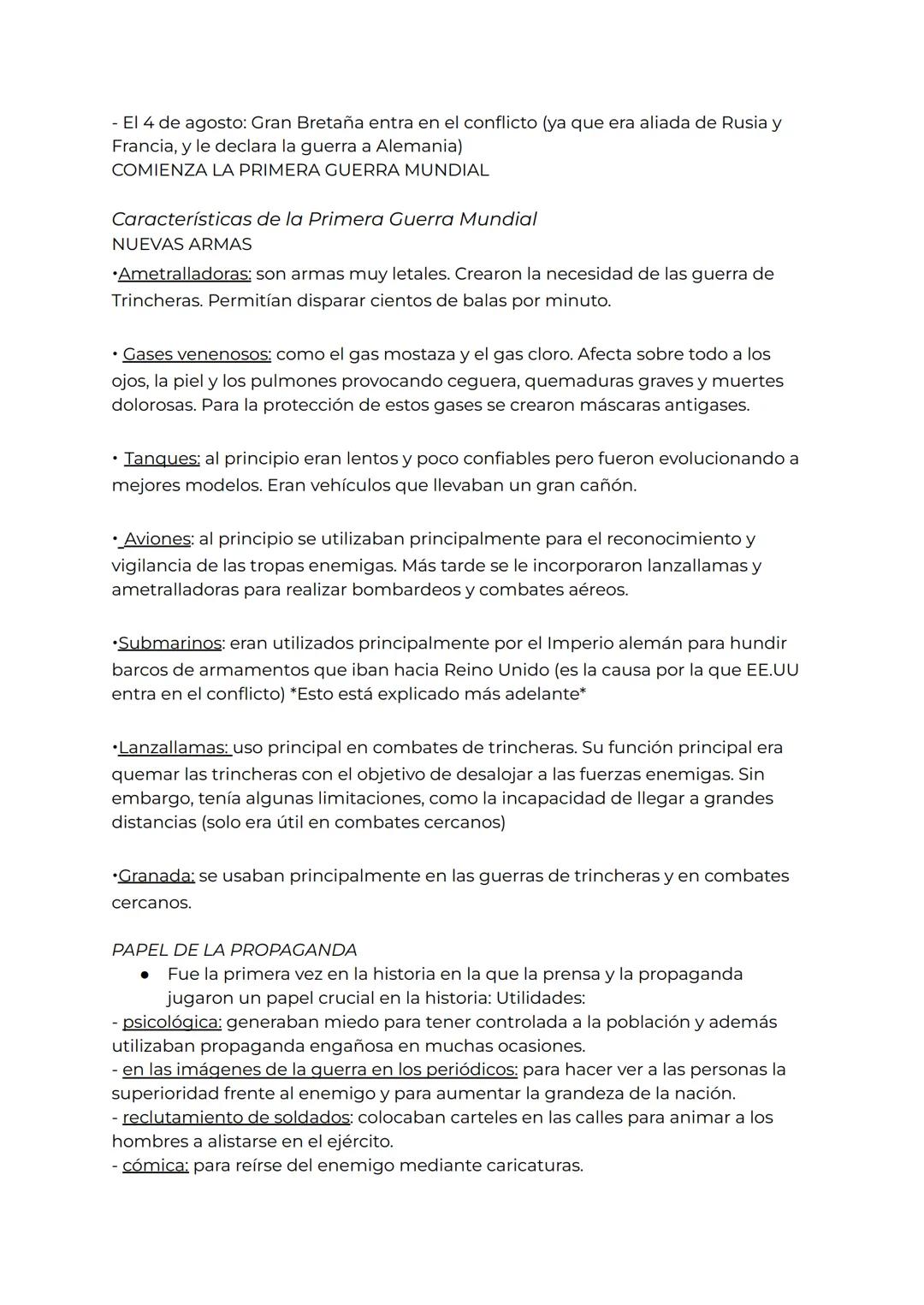 - El 4 de agosto: Gran Bretaña entra en el conflicto (ya que era aliada de Rusia y Francia, y le declara la guerra a Alemania)
COMIENZA LA PRIMERA GUERRA MUNDIAL

Características de la Primera Guerra Mundial
NUEVAS ARMAS
•Ametralladoras: son armas muy letales. Crearon la necesidad de las guerra de Trincheras. Permitían disparar cientos de balas por minuto.

• Gases venenosos: como el gas mostaza y el gas cloro. Afecta sobre todo a los ojos, la piel y los pulmones provocando ceguera, quemaduras graves y muertes dolorosas. Para la protección de estos gases se crearon máscaras antigases.

• Tanques: al principio eran lentos y poco confiables pero fueron evolucionando a mejores modelos. Eran vehículos que llevaban un gran cañón.

• Aviones: al principio se utilizaban principalmente para el reconocimiento y vigilancia de las tropas enemigas. Más tarde se le incorporaron lanzallamas y ametralladoras para realizar bombardeos y combates aéreos.

•Submarinos: eran utilizados principalmente por el Imperio alemán para hundir barcos de armamentos que iban hacia Reino Unido (es la causa por la que EE.UU entra en el conflicto) *Esto está explicado más adelante*

•Lanzallamas: uso principal en combates de trincheras. Su función principal era quemar las trincheras con el objetivo de desalojar a las fuerzas enemigas. Sin embargo, tenía algunas limitaciones, como la incapacidad de llegar a grandes distancias (solo era útil en combates cercanos)

•Granada: se usaban principalmente en las guerras de trincheras y en combates cercanos.

PAPEL DE LA PROPAGANDA
● Fue la primera vez en la historia en la que la prensa y la propaganda jugaron un papel crucial en la historia: Utilidades:
- psicológica: generaban miedo para tener controlada a la población y además utilizaban propaganda engañosa en muchas ocasiones.
- en las imágenes de la guerra en los periódicos: para hacer ver a las personas la superioridad frente al enemigo y para aumentar la grandeza de la nación.
- reclutamiento de soldados: colocaban carteles en las calles para animar a los hombres a alistarse en el ejército.
- cómica: para reírse del enemigo mediante caricaturas.